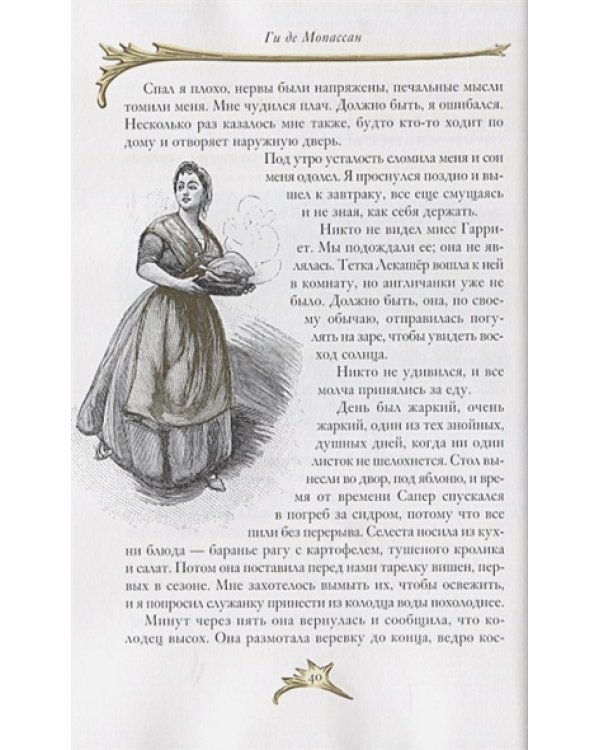 Ги де Мопассан

Спал я плохо, нервы были напряжены, печальные мысли томили меня. Мне чудился плач. Должно быть, я ошибался. Несколько раз казалось мне также, будто кто-то ходит по дому и отворяет наружную дверь.

Под утро усталость сломила меня и сон меня одолел. Я проснулся поздно и вышел к завтраку, все еще смущаясь и не зная, как себя держать.

Никто не видел мисс Гарриет. Мы подождали ее; она не являлась. Тетка Лекашёр вошла к ней в комнату, но англичанки уже не было. Должно быть, она, по своему обычаю, отправилась погулять на заре, чтобы увидеть восход солнца.

Никто не удивился, и все молча принялись за еду.

День был жаркий, очень жаркий, один из тех знойных, душных дней, когда ни один листок не шелохнется. Стол вынесли во двор, под яблоню, и время от времени Сапер спускался в погреб за сидром, потому что все пили без перерыва. Селеста носила из кухни блюда — баранье рагу с картофелем, тушеного кролика и салат. Потом она поставила перед нами тарелку вишен, первых в сезоне. Мне захотелось вымыть их, чтобы освежить, и я попросил служанку принести из колодца воды похолоднее.

Минут через пять она вернулась и сообщила, что колодец высох. Она размотала веревку до конца, ведро кос-

40